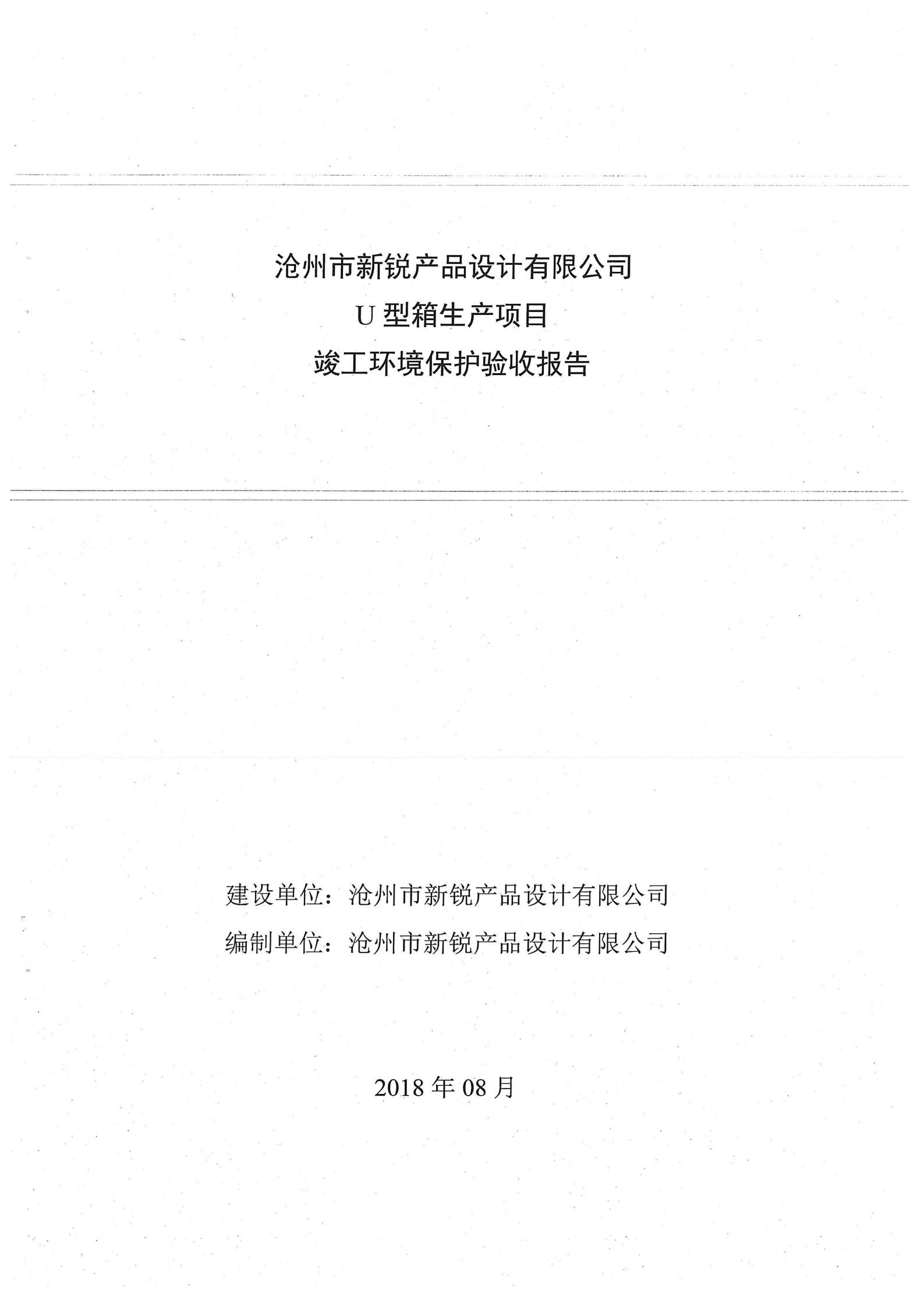 沧州市新锐产品设计有限公司
U 型箱生产项目
竣工环境保护验收报告

建设单位：沧州市新锐产品设计有限公司
编制单位：沧州市新锐产品设计有限公司

2018 年 08 月